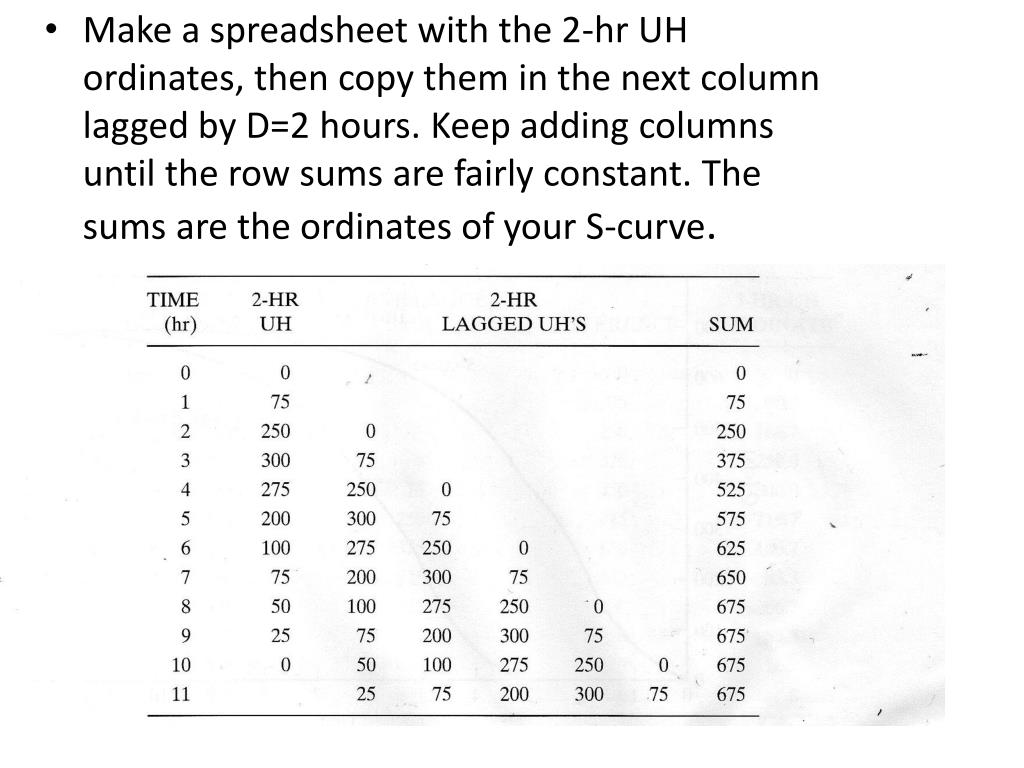 • Make a spreadsheet with the 2-hr UH ordinates, then copy them in the next column lagged by D=2 hours. Keep adding columns until the row sums are fairly constant. The sums are the ordinates of your S-curve.

| TIME (hr) | 2-HR UH | 2-HR LAGGED UH'S | | | | | SUM |
|---|---|---|---|---|---|---|---|
| 0 | 0 | | | | | | 0 |
| 1 | 75 | | | | | | 75 |
| 2 | 250 | 0 | | | | | 250 |
| 3 | 300 | 75 | | | | | 375 |
| 4 | 275 | 250 | 0 | | | | 525 |
| 5 | 200 | 300 | 75 | | | | 575 |
| 6 | 100 | 275 | 250 | 0 | | | 625 |
| 7 | 75 | 200 | 300 | 75 | | | 650 |
| 8 | 50 | 100 | 275 | 250 | 0 | | 675 |
| 9 | 25 | 75 | 200 | 300 | 75 | | 675 |
| 10 | 0 | 50 | 100 | 275 | 250 | 0 | 675 |
| 11 | | 25 | 75 | 200 | 300 | 75 | 675 |